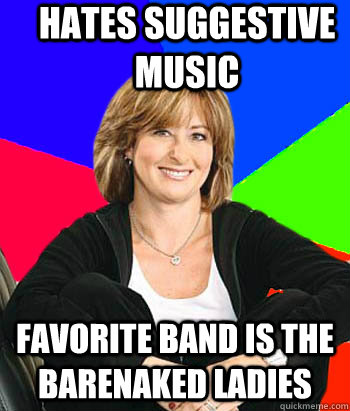 HATES SUGGESTIVE MUSIC

FAVORITE BAND IS THE BARENAKED LADIES

quickmeme.com